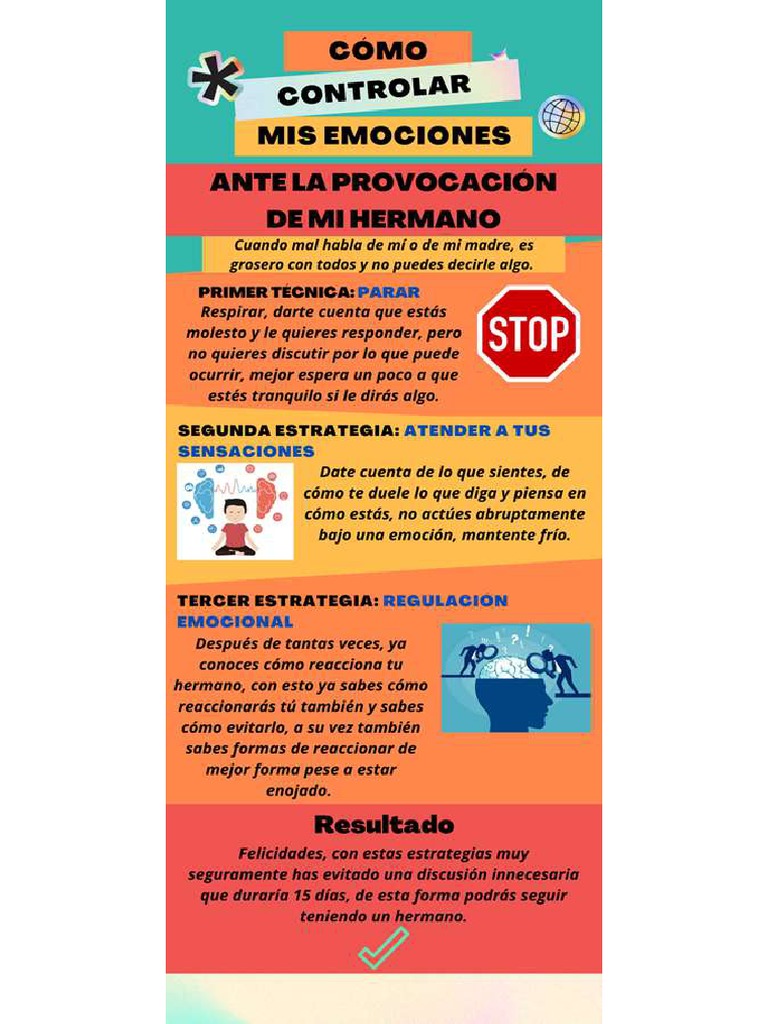 CÓMO CONTROLAR MIS EMOCIONES

ANTE LA PROVOCACIÓN DE MI HERMANO

Cuando mal habla de mí o de mi madre, es grosero con todos y no puedes decirle algo.

PRIMER TÉCNICA: PARAR
Respirar, darte cuenta que estás molesto y le quieres responder, pero no quieres discutir por lo que puede ocurrir, mejor espera un poco a que estés tranquilo si le dirás algo.

STOP

SEGUNDA ESTRATEGIA: ATENDER A TUS SENSACIONES
Date cuenta de lo que sientes, de cómo te duele lo que diga y piensa en cómo estás, no actúes abruptamente bajo una emoción, mantente frío.

TERCER ESTRATEGIA: REGULACIÓN EMOCIONAL
Después de tantas veces, ya conoces cómo reacciona tu hermano, con esto ya sabes cómo reaccionarás tú también y sabes cómo evitarlo, a su vez también sabes formas de reaccionar de mejor forma pese a estar enojado.

Resultado
Felicidades, con estas estrategias muy seguramente has evitado una discusión innecesaria que duraría 15 días, de esta forma podrás seguir teniendo un hermano.